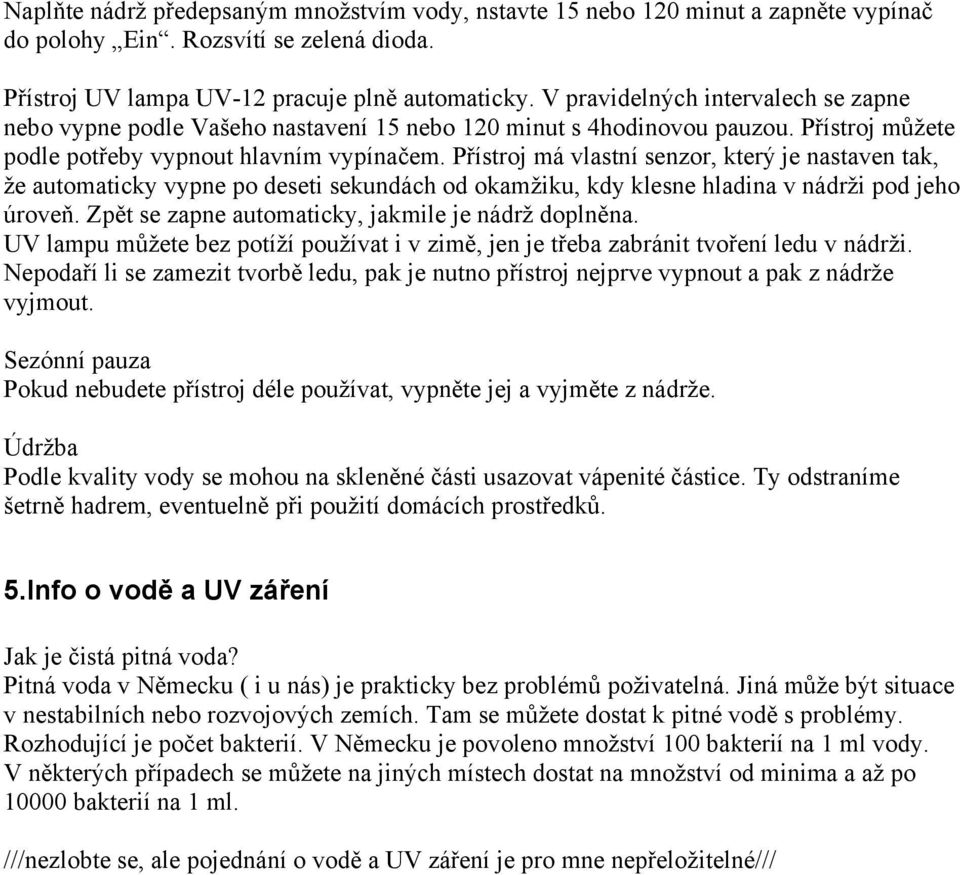 Naplňte nádrž předepsaným množstvím vody, nstavte 15 nebo 120 minut a zapněte vypínač do polohy „Ein“. Rozsvítí se zelená dioda.

Přístroj UV lampa UV-12 pracuje plně automaticky. V pravidelných intervalech se zapne nebo vypne podle Vašeho nastavení 15 nebo 120 minut s 4hodinovou pauzou. Přístroj můžete podle potřeby vypnout hlavním vypínačem. Přístroj má vlastní senzor, který je nastaven tak, že automaticky vypne po deseti sekundách od okamžiku, kdy klesne hladina v nádrži pod jeho úroveň. Zpět se zapne automaticky, jakmile je nádrž doplněna.
UV lampu můžete bez potíží používat i v zimě, jen je třeba zabránit tvoření ledu v nádrži. Nepodaří li se zamezit tvorbě ledu, pak je nutno přístroj nejprve vypnout a pak z nádrže vyjmout.

Sezónní pauza
Pokud nebudete přístroj déle používat, vypněte jej a vyjměte z nádrže.

Údržba
Podle kvality vody se mohou na skleněné části usazovat vápenité částice. Ty odstraníme šetrně hadrem, eventuelně při použití domácích prostředků.

5.Info o vodě a UV záření

Jak je čistá pitná voda?
Pitná voda v Německu ( i u nás) je prakticky bez problémů poživatelná. Jiná může být situace v nestabilních nebo rozvojových zemích. Tam se můžete dostat k pitné vodě s problémy. Rozhodující je počet bakterií. V Německu je povoleno množství 100 bakterií na 1 ml vody. V některých případech se můžete na jiných místech dostat na množství od minima a až po 10000 bakterií na 1 ml.

///nezlobte se, ale pojednání o vodě a UV záření je pro mne nepřeložitelné///